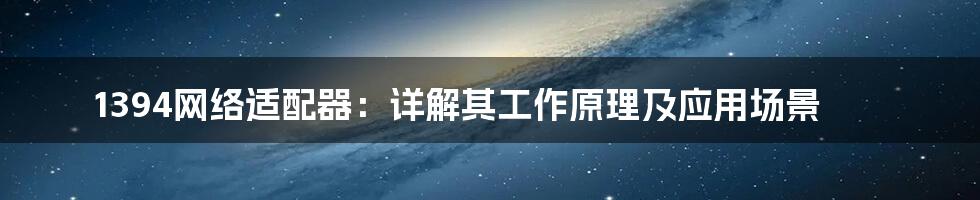 1394网络适配器：详解其工作原理及应用场景